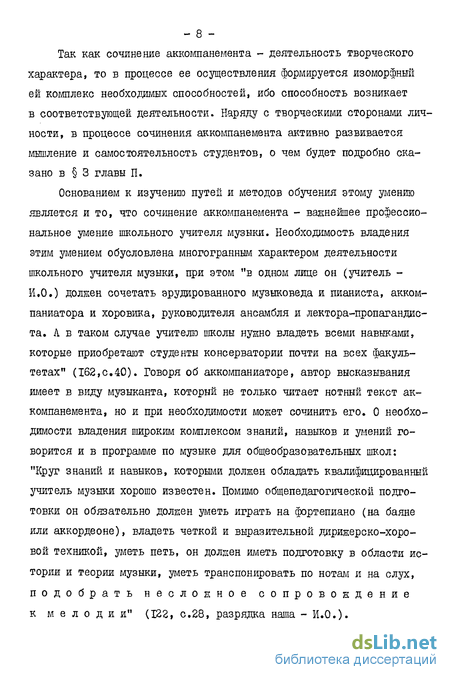 - 8 -

Так как сочинение аккомпанемента - деятельность творческого характера, то в процессе ее осуществления формируется изоморфный ей комплекс необходимых способностей, ибо способность возникает в соответствующей деятельности. Наряду с творческими сторонами личности, в процессе сочинения аккомпанемента активно развивается мышление и самостоятельность студентов, о чем будет подробно сказано в § 3 главы П.

Основанием к изучению путей и методов обучения этому умению является и то, что сочинение аккомпанемента - важнейшее профессиональное умение школьного учителя музыки. Необходимость владения этим умением обусловлена многогранным характером деятельности школьного учителя музыки, при этом "в одном лице он (учитель - И.О.) должен сочетать эрудированного музыковеда и пианиста, аккомпаниатора и хоровика, руководителя ансамбля и лектора-пропагандиста. А в таком случае учителю школы нужно владеть всеми навыками, которые приобретают студенты консерватории почти на всех факультетах" (I62,с.40). Говоря об аккомпаниаторе, автор высказывания имеет в виду музыканта, который не только читает нотный текст аккомпанемента, но и при необходимости может сочинить его. О необходимости владения широким комплексом знаний, навыков и умений говорится и в программе по музыке для общеобразовательных школ: "Круг знаний и навыков, которыми должен обладать квалифицированный учитель музыки хорошо известен. Помимо общепедагогической подготовки он обязательно должен уметь играть на фортепиано (на баяне или аккордеоне), владеть четкой и выразительной дирижерско-хоровой техникой, уметь петь, он должен иметь подготовку в области истории и теории музыки, уметь транспонировать по нотам и на слух, подобрать несложное сопровождение к мелодии" (I22, с.28, разрядка наша - И.О.).

dsLib.net
библиотека диссертаций